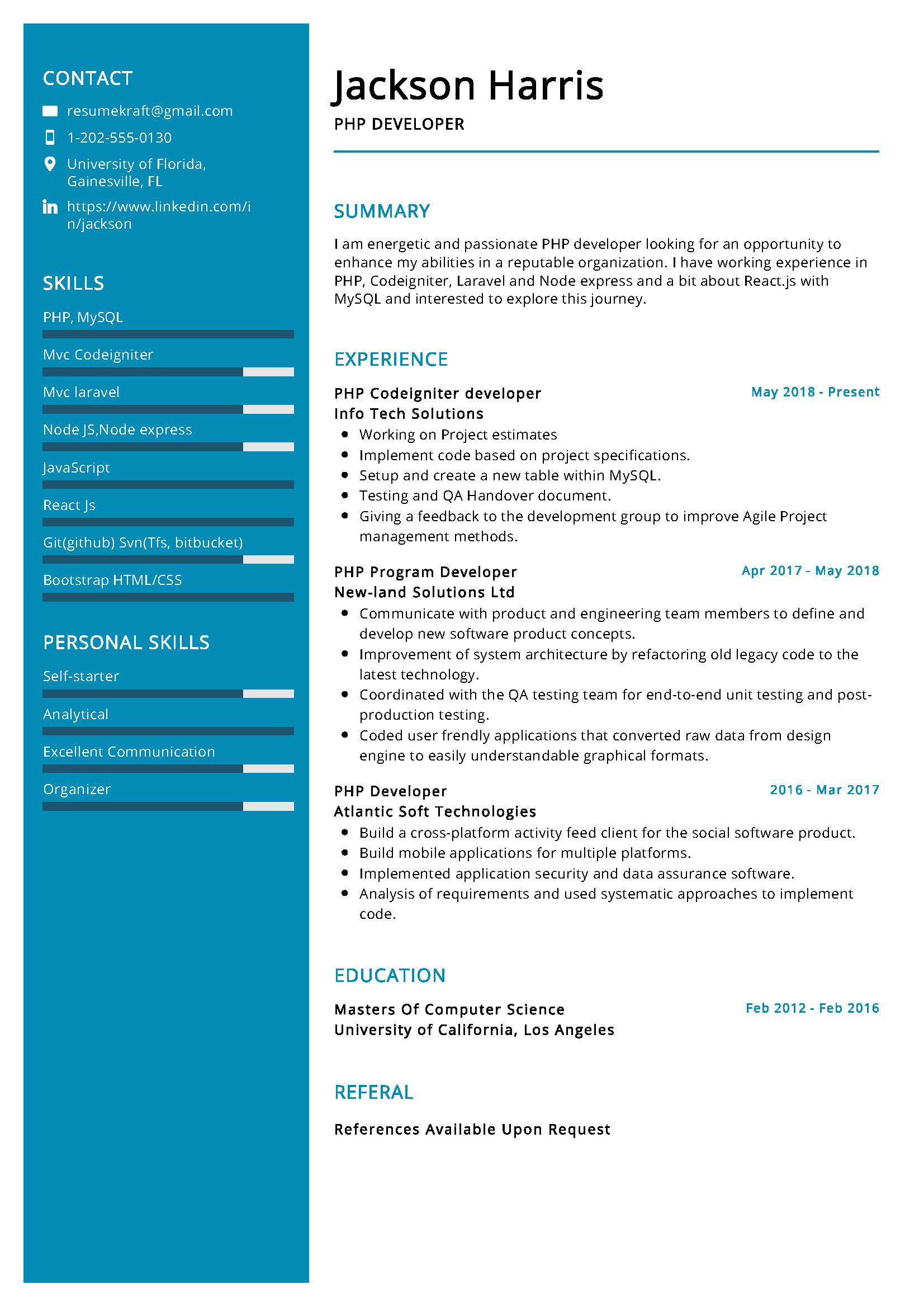 CONTACT

resumekraft@gmail.com

1-202-555-0130

University of Florida, Gainesville, FL

https://www.linkedin.com/in/jackson

SKILLS

PHP, MySQL

Mvc Codeigniter

Mvc laravel

Node JS,Node express

JavaScript

React Js

Git(github) Svn(Tfs, bitbucket)

Bootstrap HTML/CSS

PERSONAL SKILLS

Self-starter

Analytical

Excellent Communication

Organizer

Jackson Harris

PHP DEVELOPER

SUMMARY

I am energetic and passionate PHP developer looking for an opportunity to enhance my abilities in a reputable organization. I have working experience in PHP, Codeigniter, Laravel and Node express and a bit about React.js with MySQL and interested to explore this journey.

EXPERIENCE

PHP Codeigniter developer
May 2018 - Present
Info Tech Solutions
- Working on Project estimates
- Implement code based on project specifications.
- Setup and create a new table within MySQL.
- Testing and QA Handover document.
- Giving a feedback to the development group to improve Agile Project management methods.

PHP Program Developer
Apr 2017 - May 2018
New-land Solutions Ltd
- Communicate with product and engineering team members to define and develop new software product concepts.
- Improvement of system architecture by refactoring old legacy code to the latest technology.
- Coordinated with the QA testing team for end-to-end unit testing and post-production testing.
- Coded user frendly applications that converted raw data from design engine to easily understandable graphical formats.

PHP Developer
2016 - Mar 2017
Atlantic Soft Technologies
- Build a cross-platform activity feed client for the social software product.
- Build mobile applications for multiple platforms.
- Implemented application security and data assurance software.
- Analysis of requirements and used systematic approaches to implement code.

EDUCATION

Masters Of Computer Science
Feb 2012 - Feb 2016
University of California, Los Angeles

REFERAL

References Available Upon Request